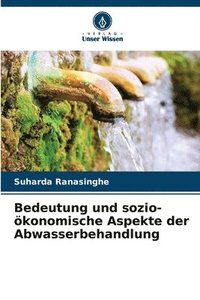 VERLAG
Unser Wissen

Suharda Ranasinghe

Bedeutung und sozio-ökonomische Aspekte der Abwasserbehandlung